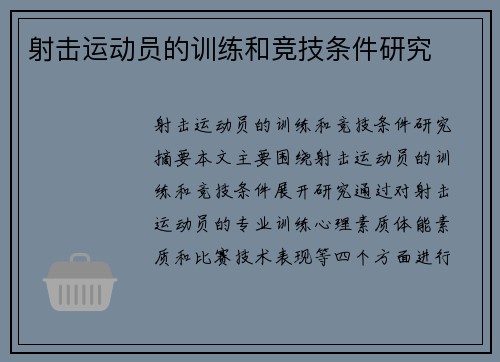 射击运动员的训练和竞技条件研究

射击运动员的训练和竞技条件研究摘要本文主要围绕射击运动员的训练和竞技条件展开研究通过对射击运动员的专业训练心理素质体能素质和比赛技术表现等四个方面进行